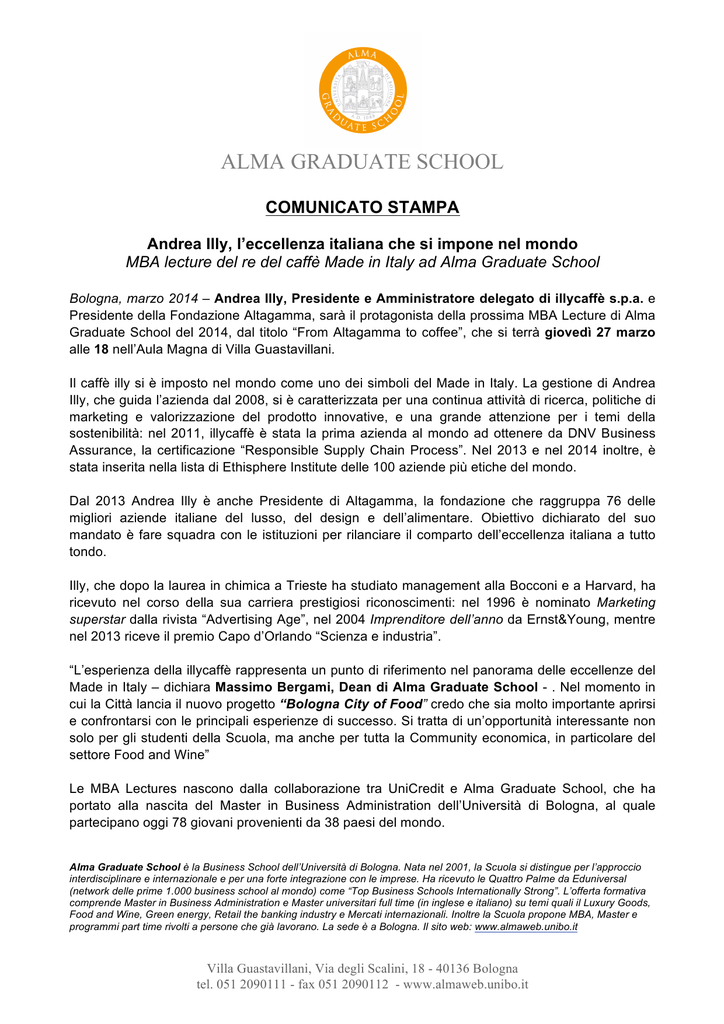 ALMA GRADUATE SCHOOL

ALMA GRADUATE SCHOOL

COMUNICATO STAMPA

Andrea Illy, l'eccellenza italiana che si impone nel mondo
MBA lecture del re del caffè Made in Italy ad Alma Graduate School

Bologna, marzo 2014 – Andrea Illy, Presidente e Amministratore delegato di illycaffè s.p.a. e Presidente della Fondazione Altagamma, sarà il protagonista della prossima MBA Lecture di Alma Graduate School del 2014, dal titolo "From Altagamma to coffee", che si terrà giovedì 27 marzo alle 18 nell'Aula Magna di Villa Guastavillani.

Il caffè illy si è imposto nel mondo come uno dei simboli del Made in Italy. La gestione di Andrea Illy, che guida l'azienda dal 2008, si è caratterizzata per una continua attività di ricerca, politiche di marketing e valorizzazione del prodotto innovative, e una grande attenzione per i temi della sostenibilità: nel 2011, illycaffè è stata la prima azienda al mondo ad ottenere da DNV Business Assurance, la certificazione "Responsible Supply Chain Process". Nel 2013 e nel 2014 inoltre, è stata inserita nella lista di Ethisphere Institute delle 100 aziende più etiche del mondo.

Dal 2013 Andrea Illy è anche Presidente di Altagamma, la fondazione che raggruppa 76 delle migliori aziende italiane del lusso, del design e dell'alimentare. Obiettivo dichiarato del suo mandato è fare squadra con le istituzioni per rilanciare il comparto dell'eccellenza italiana a tutto tondo.

Illy, che dopo la laurea in chimica a Trieste ha studiato management alla Bocconi e a Harvard, ha ricevuto nel corso della sua carriera prestigiosi riconoscimenti: nel 1996 è nominato Marketing superstar dalla rivista "Advertising Age", nel 2004 Imprenditore dell'anno da Ernst&Young, mentre nel 2013 riceve il premio Capo d'Orlando "Scienza e industria".

"L'esperienza della illycaffè rappresenta un punto di riferimento nel panorama delle eccellenze del Made in Italy – dichiara Massimo Bergami, Dean di Alma Graduate School - . Nel momento in cui la Città lancia il nuovo progetto "Bologna City of Food" credo che sia molto importante aprirsi e confrontarsi con le principali esperienze di successo. Si tratta di un'opportunità interessante non solo per gli studenti della Scuola, ma anche per tutta la Community economica, in particolare del settore Food and Wine"

Le MBA Lectures nascono dalla collaborazione tra UniCredit e Alma Graduate School, che ha portato alla nascita del Master in Business Administration dell'Università di Bologna, al quale partecipano oggi 78 giovani provenienti da 38 paesi del mondo.

Alma Graduate School è la Business School dell'Università di Bologna. Nata nel 2001, la Scuola si distingue per l'approccio interdisciplinare e internazionale e per una forte integrazione con le imprese. Ha ricevuto le Quattro Palme da Eduniversal (network delle prime 1.000 business school al mondo) come "Top Business Schools Internationally Strong". L'offerta formativa comprende Master in Business Administration e Master universitari full time (in inglese e italiano) su temi quali il Luxury Goods, Food and Wine, Green energy, Retail the banking industry e Mercati internazionali. Inoltre la Scuola propone MBA, Master e programmi part time rivolti a persone che già lavorano. La sede è a Bologna. Il sito web: www.almaweb.unibo.it

Villa Guastavillani, Via degli Scalini, 18 - 40136 Bologna
tel. 051 2090111 - fax 051 2090112 - www.almaweb.unibo.it